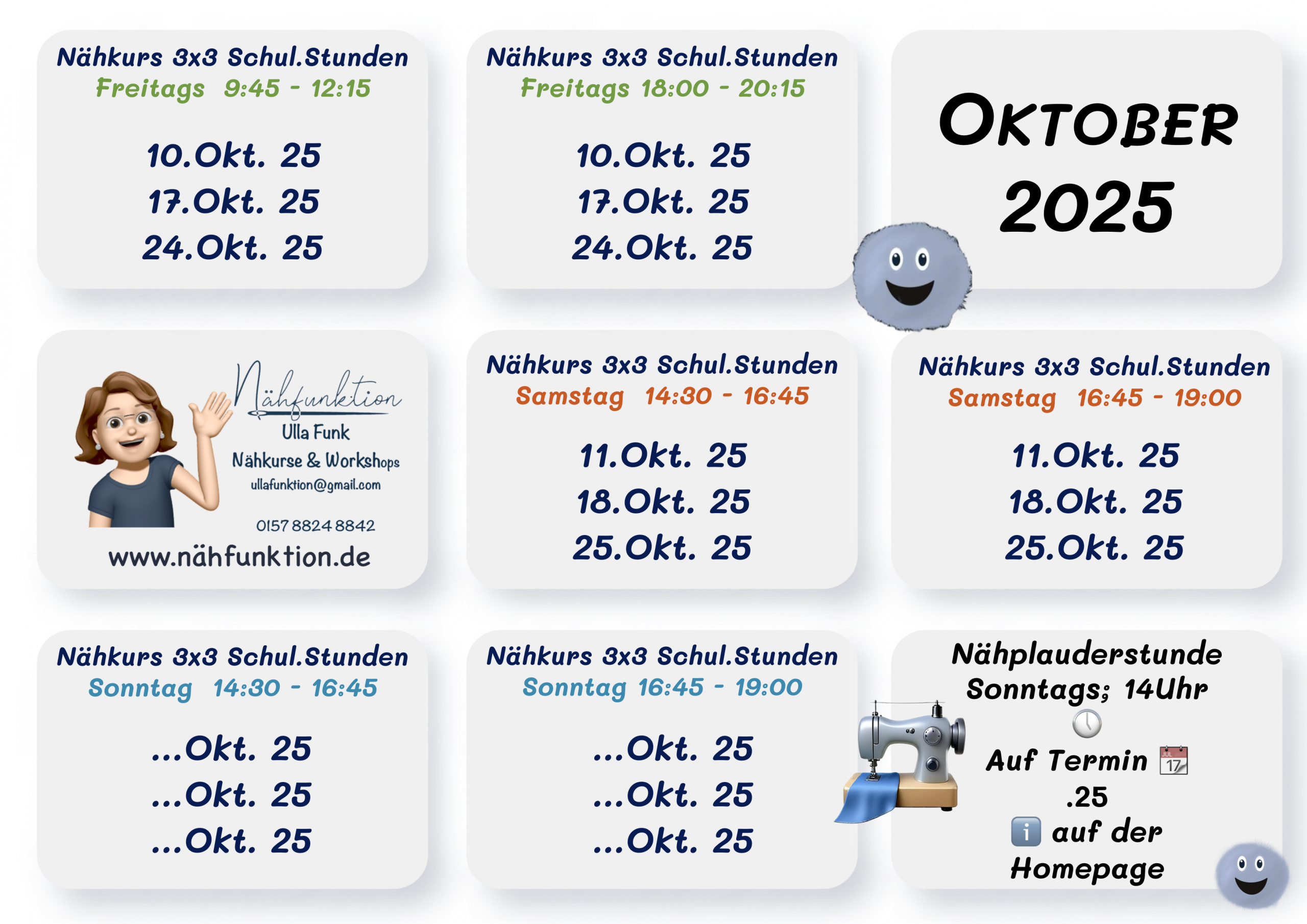 Nähkurs 3x3 Schul.Stunden
Freitags 9:45 - 12:15

10.Okt. 25
17.Okt. 25
24.Okt. 25

Nähkurs 3x3 Schul.Stunden
Freitags 18:00 - 20:15

10.Okt. 25
17.Okt. 25
24.Okt. 25

OKTOBER
2025

Nähfunktion
Ulla Funk
Nähkurse & Workshops
ullafunktion@gmail.com
0157 8824 8842
www.nähfunktion.de

Nähkurs 3x3 Schul.Stunden
Samstag 14:30 - 16:45

11.Okt. 25
18.Okt. 25
25.Okt. 25

Nähkurs 3x3 Schul.Stunden
Samstag 16:45 - 19:00

11.Okt. 25
18.Okt. 25
25.Okt. 25

Nähkurs 3x3 Schul.Stunden
Sonntag 14:30 - 16:45

...Okt. 25
...Okt. 25
...Okt. 25

Nähkurs 3x3 Schul.Stunden
Sonntag 16:45 - 19:00

...Okt. 25
...Okt. 25
...Okt. 25

Nähplauderstunde
Sonntags; 14Uhr
Auf Termin JUL 17
.25
i auf der
Homepage